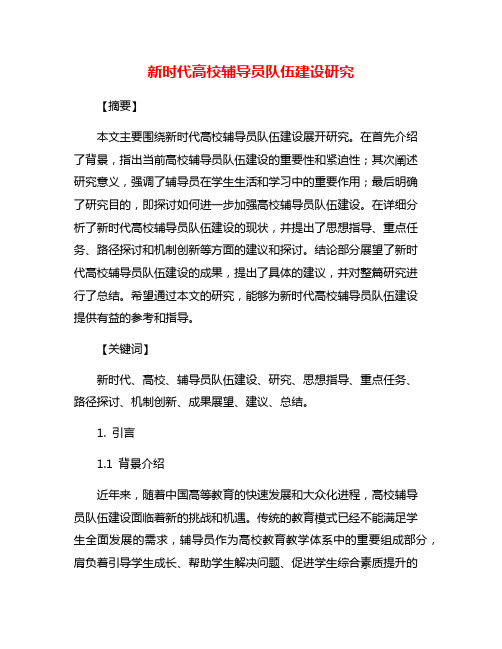 新时代高校辅导员队伍建设研究

【摘要】

本文主要围绕新时代高校辅导员队伍建设展开研究。在首先介绍了背景，指出当前高校辅导员队伍建设的重要性和紧迫性；其次阐述研究意义，强调了辅导员在学生生活和学习中的重要作用；最后明确了研究目的，即探讨如何进一步加强高校辅导员队伍建设。在详细分析了新时代高校辅导员队伍建设的现状，并提出了思想指导、重点任务、路径探讨和机制创新等方面的建议和探讨。结论部分展望了新时代高校辅导员队伍建设的成果，提出了具体的建议，并对整篇研究进行了总结。希望通过本文的研究，能够为新时代高校辅导员队伍建设提供有益的参考和指导。

【关键词】

新时代、高校、辅导员队伍建设、研究、思想指导、重点任务、路径探讨、机制创新、成果展望、建议、总结。

1. 引言

1.1 背景介绍

近年来，随着中国高等教育的快速发展和大众化进程，高校辅导员队伍建设面临着新的挑战和机遇。传统的教育模式已经不能满足学生全面发展的需求，辅导员作为高校教育教学体系中的重要组成部分，肩负着引导学生成长、帮助学生解决问题、促进学生综合素质提升的